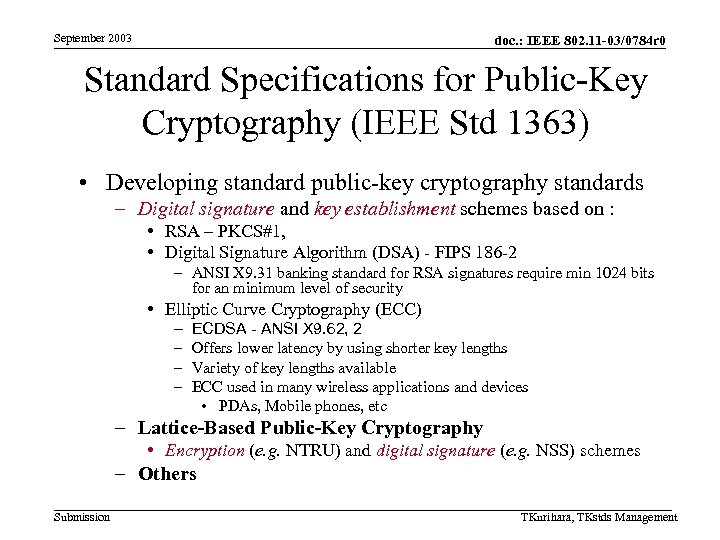 September 2003

doc.: IEEE 802.11-03/0784r0

Standard Specifications for Public-Key Cryptography (IEEE Std 1363)

• Developing standard public-key cryptography standards
– Digital signature and key establishment schemes based on :
• RSA – PKCS#1,
• Digital Signature Algorithm (DSA) - FIPS 186-2
– ANSI X9.31 banking standard for RSA signatures require min 1024 bits for an minimum level of security
• Elliptic Curve Cryptography (ECC)
– ECDSA - ANSI X9.62, 2
– Offers lower latency by using shorter key lengths
– Variety of key lengths available
– ECC used in many wireless applications and devices
• PDAs, Mobile phones, etc
– Lattice-Based Public-Key Cryptography
• Encryption (e.g. NTRU) and digital signature (e.g. NSS) schemes
– Others

Submission

TKurihara, TKstds Management